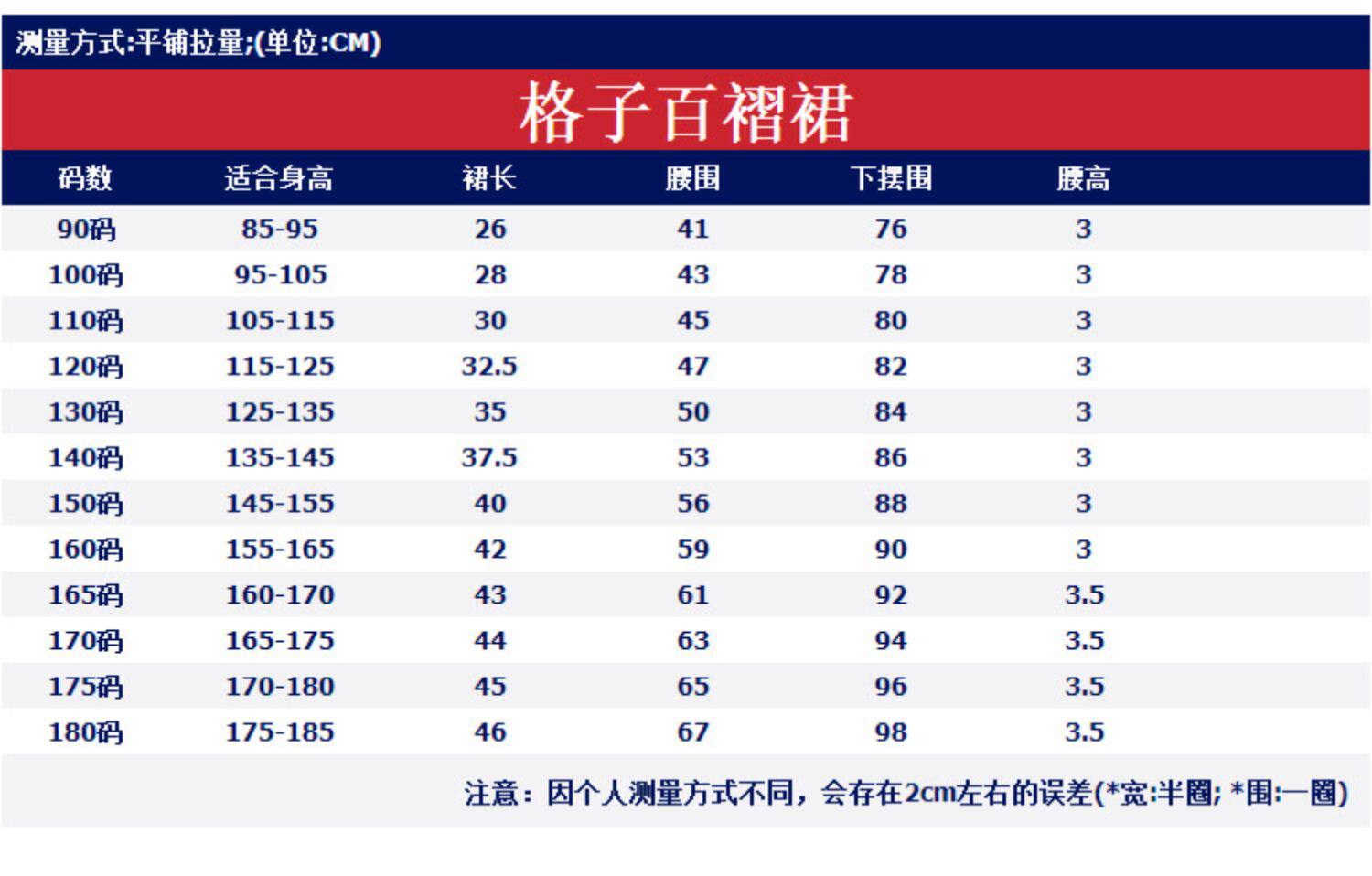 测量方式:平铺拉量;(单位:CM)

格子百褶裙

| 码数 | 适合身高 | 裙长 | 腰围 | 下摆围 | 腰高 |
|---|---|---|---|---|---|
| 90码 | 85-95 | 26 | 41 | 76 | 3 |
| 100码 | 95-105 | 28 | 43 | 78 | 3 |
| 110码 | 105-115 | 30 | 45 | 80 | 3 |
| 120码 | 115-125 | 32.5 | 47 | 82 | 3 |
| 130码 | 125-135 | 35 | 50 | 84 | 3 |
| 140码 | 135-145 | 37.5 | 53 | 86 | 3 |
| 150码 | 145-155 | 40 | 56 | 88 | 3 |
| 160码 | 155-165 | 42 | 59 | 90 | 3 |
| 165码 | 160-170 | 43 | 61 | 92 | 3.5 |
| 170码 | 165-175 | 44 | 63 | 94 | 3.5 |
| 175码 | 170-180 | 45 | 65 | 96 | 3.5 |
| 180码 | 175-185 | 46 | 67 | 98 | 3.5 |

注意：因个人测量方式不同，会存在2cm左右的误差(*宽:半圈; *围:一圈)